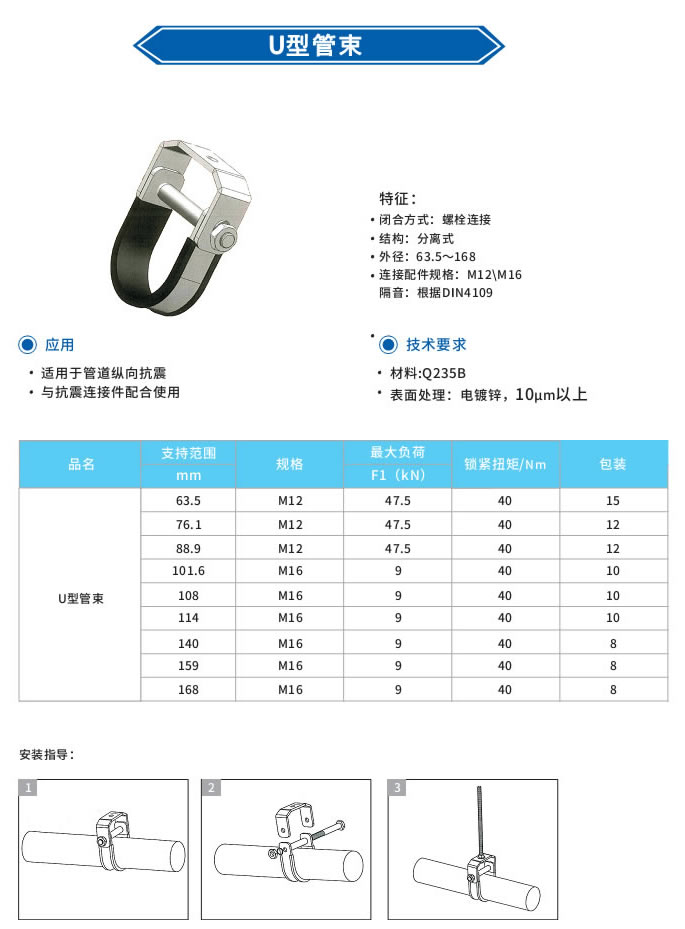 U型管束

特征：
• 闭合方式：螺栓连接
• 结构：分离式
• 外径：63.5～168
• 连接配件规格：M12\M16
隔音：根据DIN4109

应用
• 适用于管道纵向抗震
• 与抗震连接件配合使用

技术要求
• 材料:Q235B
• 表面处理：电镀锌，10μm以上

| 品名 | 支持范围 mm | 规格 | 最大负荷 F1（kN） | 锁紧扭矩/Nm | 包装 |
|---|---|---|---|---|---|
| U型管束 | 63.5 | M12 | 47.5 | 40 | 15 |
| | 76.1 | M12 | 47.5 | 40 | 12 |
| | 88.9 | M12 | 47.5 | 40 | 12 |
| | 101.6 | M16 | 9 | 40 | 10 |
| | 108 | M16 | 9 | 40 | 10 |
| | 114 | M16 | 9 | 40 | 10 |
| | 140 | M16 | 9 | 40 | 8 |
| | 159 | M16 | 9 | 40 | 8 |
| | 168 | M16 | 9 | 40 | 8 |

安装指导：

1

2

3